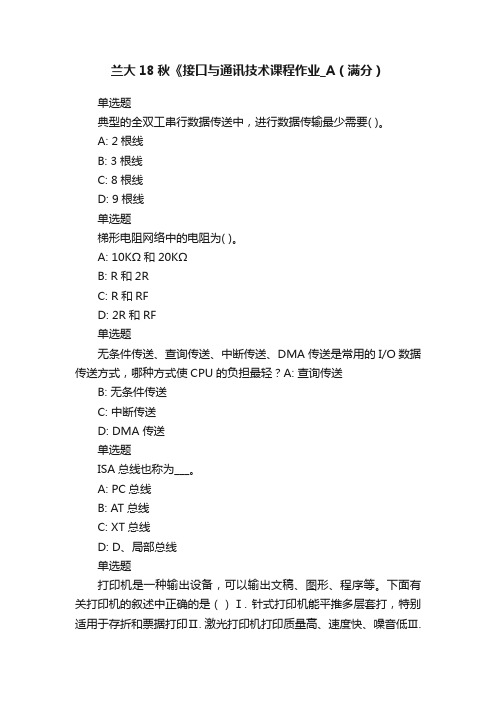 兰大 18 秋《接口与通讯技术课程作业_A（满分）

单选题

典型的全双工串行数据传送中，进行数据传输最少需要( )。

A: 2 根线

B: 3 根线

C: 8 根线

D: 9 根线

单选题

梯形电阻网络中的电阻为( )。

A: 10KΩ 和 20KΩ

B: R 和 2R

C: R 和 RF

D: 2R 和 RF

单选题

无条件传送、查询传送、中断传送、DMA 传送是常用的 I/O 数据传送方式，哪种方式使 CPU 的负担最轻？A: 查询传送

B: 无条件传送

C: 中断传送

D: DMA 传送

单选题

ISA 总线也称为___。

A: PC 总线

B: AT 总线

C: XT 总线

D: D、局部总线

单选题

打印机是一种输出设备，可以输出文稿、图形、程序等。下面有关打印机的叙述中正确的是（ ）Ⅰ. 针式打印机能平推多层套打，特别适用于存折和票据打印Ⅱ. 激光打印机打印质量高、速度快、噪音低Ⅲ.